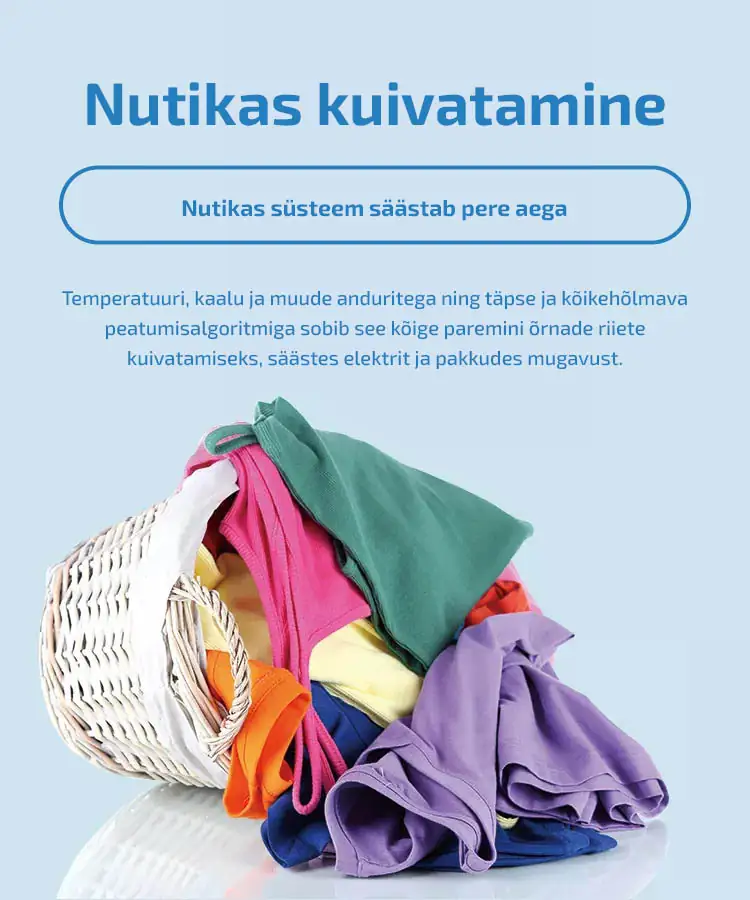 Nutikas kuivatamine

Nutikas süsteem säästab pere aega

Temperatuuri, kaalu ja muude anduritega ning täpse ja kõikehõlmava peatumisalgoritmiga sobib see kõige paremini õrnade riiete kuivatamiseks, säästes elektrit ja pakkudes mugavust.